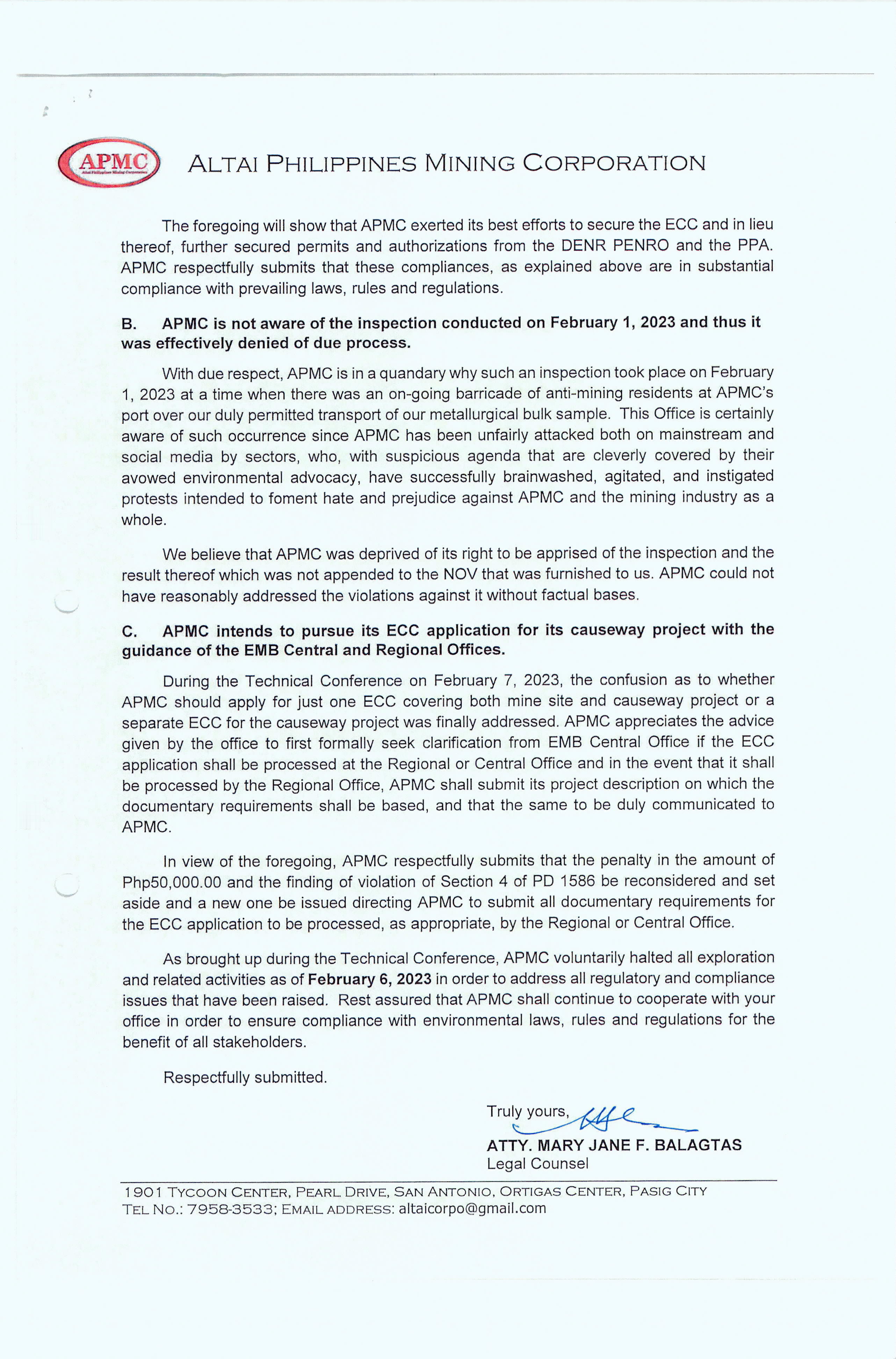 APMC
Altai Philippines Mining Corporation

ALTAI PHILIPPINES MINING CORPORATION

The foregoing will show that APMC exerted its best efforts to secure the ECC and in lieu thereof, further secured permits and authorizations from the DENR PENRO and the PPA. APMC respectfully submits that these compliances, as explained above are in substantial compliance with prevailing laws, rules and regulations.

B. APMC is not aware of the inspection conducted on February 1, 2023 and thus it was effectively denied of due process.

With due respect, APMC is in a quandary why such an inspection took place on February 1, 2023 at a time when there was an on-going barricade of anti-mining residents at APMC's port over our duly permitted transport of our metallurgical bulk sample. This Office is certainly aware of such occurrence since APMC has been unfairly attacked both on mainstream and social media by sectors, who, with suspicious agenda that are cleverly covered by their avowed environmental advocacy, have successfully brainwashed, agitated, and instigated protests intended to foment hate and prejudice against APMC and the mining industry as a whole.

We believe that APMC was deprived of its right to be apprised of the inspection and the result thereof which was not appended to the NOV that was furnished to us. APMC could not have reasonably addressed the violations against it without factual bases.

C. APMC intends to pursue its ECC application for its causeway project with the guidance of the EMB Central and Regional Offices.

During the Technical Conference on February 7, 2023, the confusion as to whether APMC should apply for just one ECC covering both mine site and causeway project or a separate ECC for the causeway project was finally addressed. APMC appreciates the advice given by the office to first formally seek clarification from EMB Central Office if the ECC application shall be processed at the Regional or Central Office and in the event that it shall be processed by the Regional Office, APMC shall submit its project description on which the documentary requirements shall be based, and that the same to be duly communicated to APMC.

In view of the foregoing, APMC respectfully submits that the penalty in the amount of Php50,000.00 and the finding of violation of Section 4 of PD 1586 be reconsidered and set aside and a new one be issued directing APMC to submit all documentary requirements for the ECC application to be processed, as appropriate, by the Regional or Central Office.

As brought up during the Technical Conference, APMC voluntarily halted all exploration and related activities as of February 6, 2023 in order to address all regulatory and compliance issues that have been raised. Rest assured that APMC shall continue to cooperate with your office in order to ensure compliance with environmental laws, rules and regulations for the benefit of all stakeholders.

Respectfully submitted.

Truly yours,

ATTY. MARY JANE F. BALAGTAS
Legal Counsel

1901 TYCOON CENTER, PEARL DRIVE, SAN ANTONIO, ORTIGAS CENTER, PASIG CITY
TEL NO.: 7958-3533; EMAIL ADDRESS: altaicorpo@gmail.com